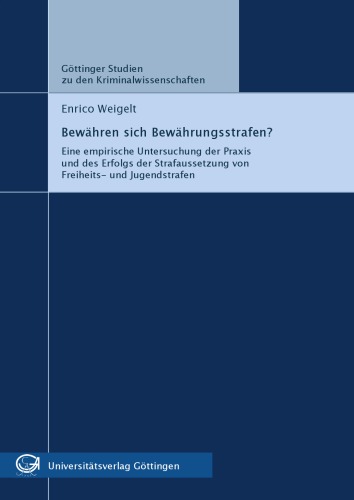 Göttinger Studien
zu den Kriminalwissenschaften

Enrico Weigelt

Bewähren sich Bewährungsstrafen?

Eine empirische Untersuchung der Praxis und des Erfolgs der Strafaussetzung von Freiheits- und Jugendstrafen

Universitätsverlag Göttingen